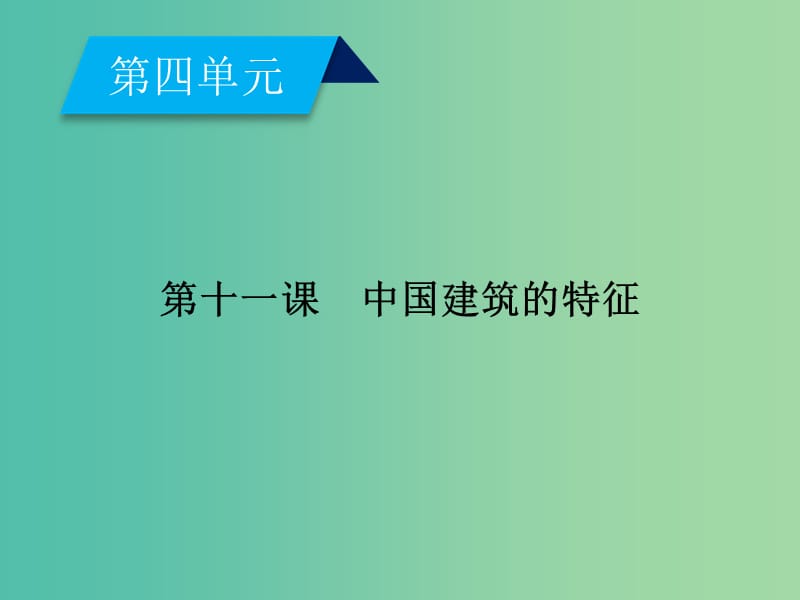 第四单元

第十一课　中国建筑的特征